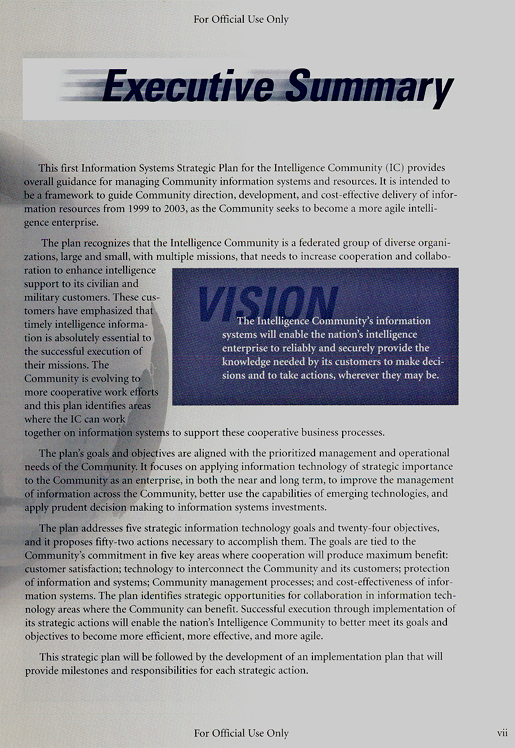 For Official Use Only

Executive Summary

This first Information Systems Strategic Plan for the Intelligence Community (IC) provides overall guidance for managing Community information systems and resources. It is intended to be a framework to guide Community direction, development, and cost-effective delivery of information resources from 1999 to 2003, as the Community seeks to become a more agile intelligence enterprise.

The plan recognizes that the Intelligence Community is a federated group of diverse organizations, large and small, with multiple missions, that needs to increase cooperation and collaboration to enhance intelligence support to its civilian and military customers. These customers have emphasized that timely intelligence information is absolutely essential to the successful execution of their missions. The Community is evolving to more cooperative work efforts and this plan identifies areas where the IC can work together on information systems to support these cooperative business processes.

VISION

The Intelligence Community's information systems will enable the nation's intelligence enterprise to reliably and securely provide the knowledge needed by its customers to make decisions and to take actions, wherever they may be.

The plan's goals and objectives are aligned with the prioritized management and operational needs of the Community. It focuses on applying information technology of strategic importance to the Community as an enterprise, in both the near and long term, to improve the management of information across the Community, better use the capabilities of emerging technologies, and apply prudent decision making to information systems investments.

The plan addresses five strategic information technology goals and twenty-four objectives, and it proposes fifty-two actions necessary to accomplish them. The goals are tied to the Community's commitment in five key areas where cooperation will produce maximum benefit: customer satisfaction; technology to interconnect the Community and its customers; protection of information and systems; Community management processes; and cost-effectiveness of information systems. The plan identifies strategic opportunities for collaboration in information technology areas where the Community can benefit. Successful execution through implementation of its strategic actions will enable the nation's Intelligence Community to better meet its goals and objectives to become more efficient, more effective, and more agile.

This strategic plan will be followed by the development of an implementation plan that will provide milestones and responsibilities for each strategic action.

For Official Use Only

vii